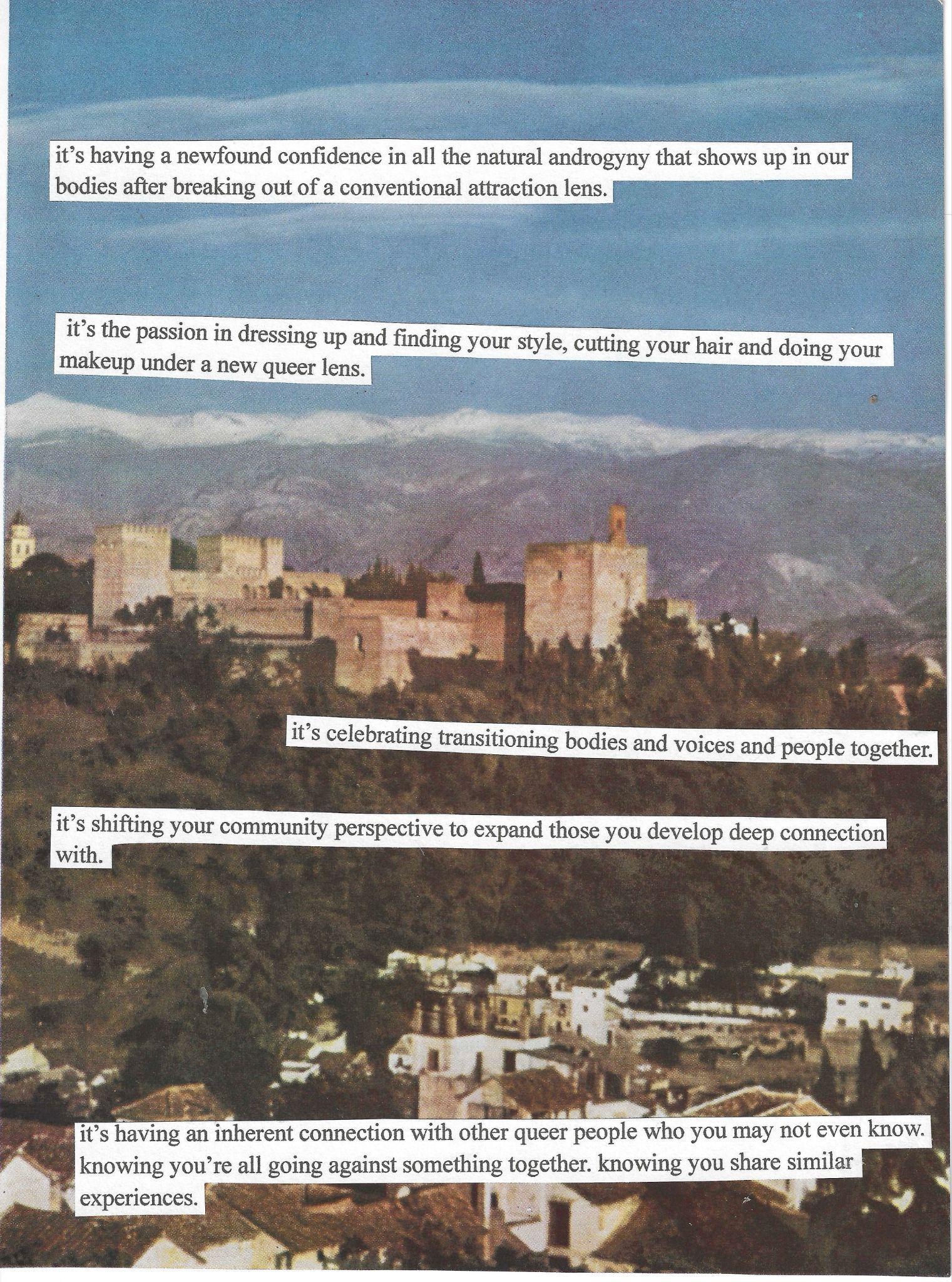 it's having a newfound confidence in all the natural androgyny that shows up in our bodies after breaking out of a conventional attraction lens.

it's the passion in dressing up and finding your style, cutting your hair and doing your makeup under a new queer lens.

it's celebrating transitioning bodies and voices and people together.

it's shifting your community perspective to expand those you develop deep connection with.

it's having an inherent connection with other queer people who you may not even know. knowing you're all going against something together. knowing you share similar experiences.